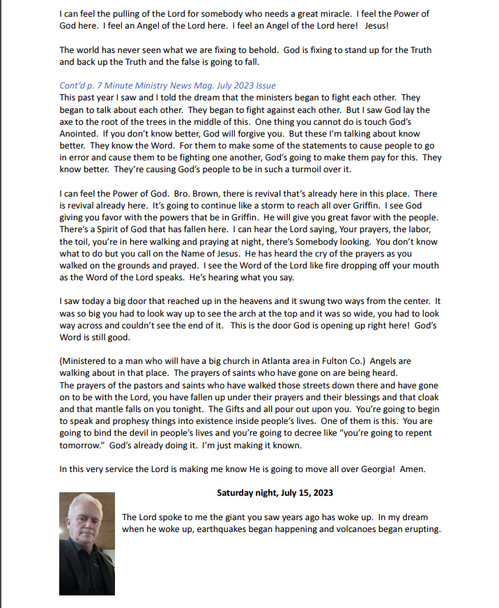 I can feel the pulling of the Lord for somebody who needs a great miracle. I feel the Power of God here. I feel an Angel of the Lord here. I feel an Angel of the Lord here! Jesus!

The world has never seen what we are fixing to behold. God is fixing to stand up for the Truth and back up the Truth and the false is going to fall.

Cont'd p. 7 Minute Ministry News Mag. July 2023 Issue
This past year I saw and I told the dream that the ministers began to fight each other. They began to talk about each other. They began to fight against each other. But I saw God lay the axe to the root of the trees in the middle of this. One thing you cannot do is touch God's Anointed. If you don't know better, God will forgive you. But these I'm talking about know better. They know the Word. For them to make some of the statements to cause people to go in error and cause them to be fighting one another, God's going to make them pay for this. They know better. They're causing God's people to be in such a turmoil over it.

I can feel the Power of God. Bro. Brown, there is revival that's already here in this place. There is revival already here. It's going to continue like a storm to reach all over Griffin. I see God giving you favor with the powers that be in Griffin. He will give you great favor with the people. There's a Spirit of God that has fallen here. I can hear the Lord saying, Your prayers, the labor, the toil, you're in here walking and praying at night, there's Somebody looking. You don't know what to do but you call on the Name of Jesus. He has heard the cry of the prayers as you walked on the grounds and prayed. I see the Word of the Lord like fire dropping off your mouth as the Word of the Lord speaks. He's hearing what you say.

I saw today a big door that reached up in the heavens and it swung two ways from the center. It was so big you had to look way up to see the arch at the top and it was so wide, you had to look way across and couldn't see the end of it. This is the door God is opening up right here! God's Word is still good.

(Ministered to a man who will have a big church in Atlanta area in Fulton Co.) Angels are walking about in that place. The prayers of saints who have gone on are being heard.
The prayers of the pastors and saints who have walked those streets down there and have gone on to be with the Lord, you have fallen up under their prayers and their blessings and that cloak and that mantle falls on you tonight. The Gifts and all pour out upon you. You're going to begin to speak and prophesy things into existence inside people's lives. One of them is this. You are going to bind the devil in people's lives and you're going to decree like "you're going to repent tomorrow." God's already doing it. I'm just making it known.

In this very service the Lord is making me know He is going to move all over Georgia! Amen.

Saturday night, July 15, 2023

The Lord spoke to me the giant you saw years ago has woke up. In my dream when he woke up, earthquakes began happening and volcanoes began erupting.